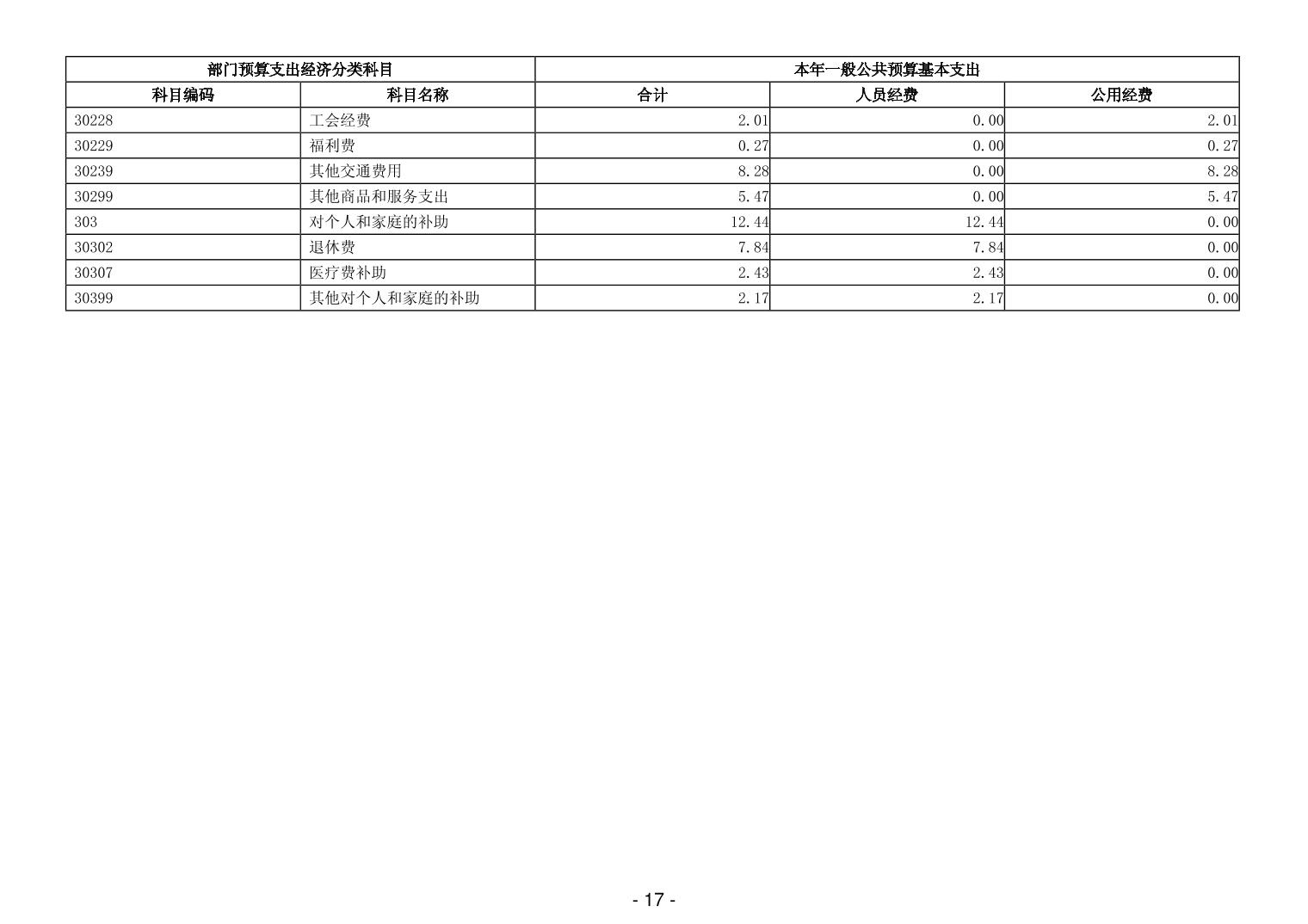 | 部门预算支出经济分类科目 | | 本年一般公共预算基本支出 | | |
|---|---|---|---|---|
| 科目编码 | 科目名称 | 合计 | 人员经费 | 公用经费 |
| 30228 | 工会经费 | 2.01 | 0.00 | 2.01 |
| 30229 | 福利费 | 0.27 | 0.00 | 0.27 |
| 30239 | 其他交通费用 | 8.28 | 0.00 | 8.28 |
| 30299 | 其他商品和服务支出 | 5.47 | 0.00 | 5.47 |
| 303 | 对个人和家庭的补助 | 12.44 | 12.44 | 0.00 |
| 30302 | 退休费 | 7.84 | 7.84 | 0.00 |
| 30307 | 医疗费补助 | 2.43 | 2.43 | 0.00 |
| 30399 | 其他对个人和家庭的补助 | 2.17 | 2.17 | 0.00 |

- 17 -